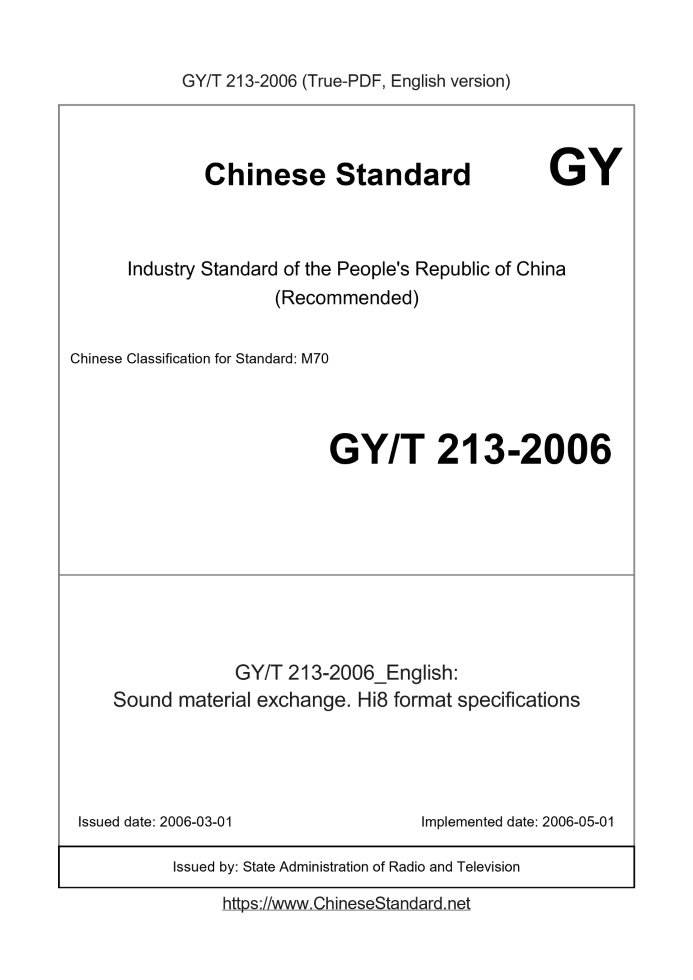 GY/T 213-2006 (True-PDF, English version)

Chinese Standard

GY

Industry Standard of the People's Republic of China (Recommended)

Chinese Classification for Standard: M70

GY/T 213-2006

GY/T 213-2006_English:
Sound material exchange. Hi8 format specifications

Issued date: 2006-03-01

Implemented date: 2006-05-01

Issued by: State Administration of Radio and Television

https://www.ChineseStandard.net